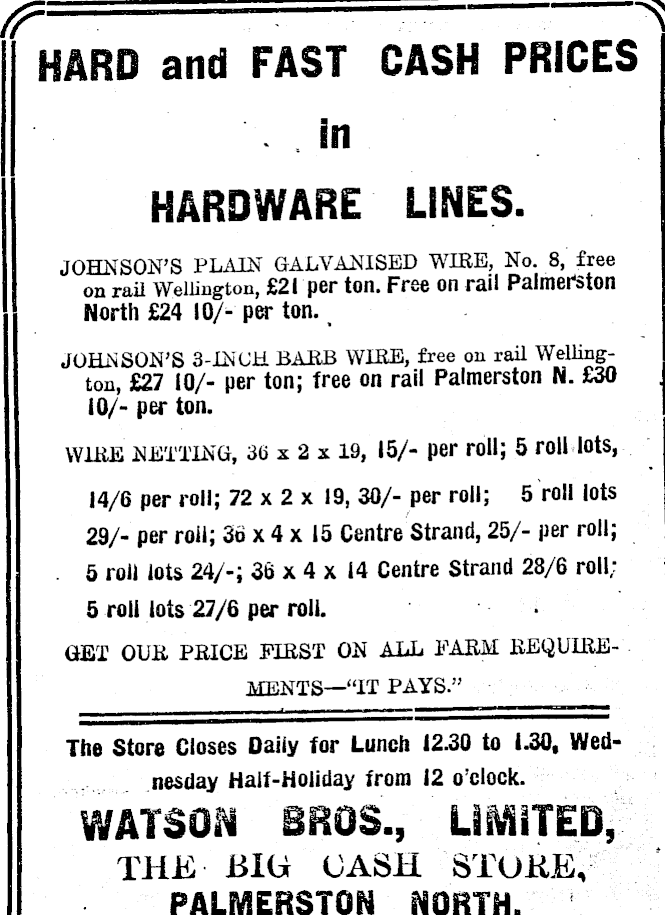 HARD and FAST CASH PRICES

in

HARDWARE LINES.

JOHNSON'S PLAIN GALVANISED WIRE, No. 8, free on rail Wellington, £21 per ton. Free on rail Palmerston North £24 10/- per ton.

JOHNSON'S 3-INCH BARB WIRE, free on rail Wellington, £27 10/- per ton; free on rail Palmerston N. £30 10/- per ton.

WIRE NETTING, 36 x 2 x 19, 15/- per roll; 5 roll lots, 14/6 per roll; 72 x 2 x 19, 30/- per roll; 5 roll lots 29/- per roll; 36 x 4 x 15 Centre Strand, 25/- per roll; 5 roll lots 24/-; 36 x 4 x 14 Centre Strand 28/6 roll; 5 roll lots 27/6 per roll.

GET OUR PRICE FIRST ON ALL FARM REQUIREMENTS—"IT PAYS."

The Store Closes Daily for Lunch 12.30 to 1.30, Wednesday Half-Holiday from 12 o'clock.

WATSON BROS., LIMITED,
THE BIG CASH STORE,
PALMERSTON NORTH.